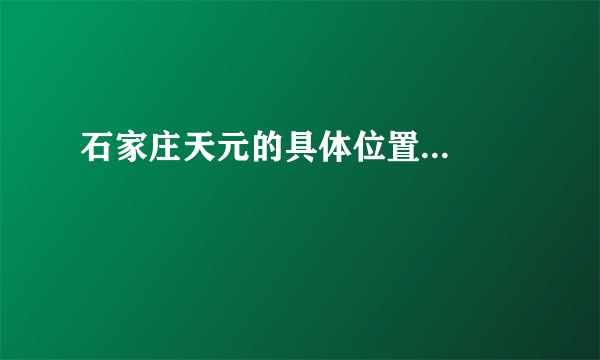 石家庄天元的具体位置...